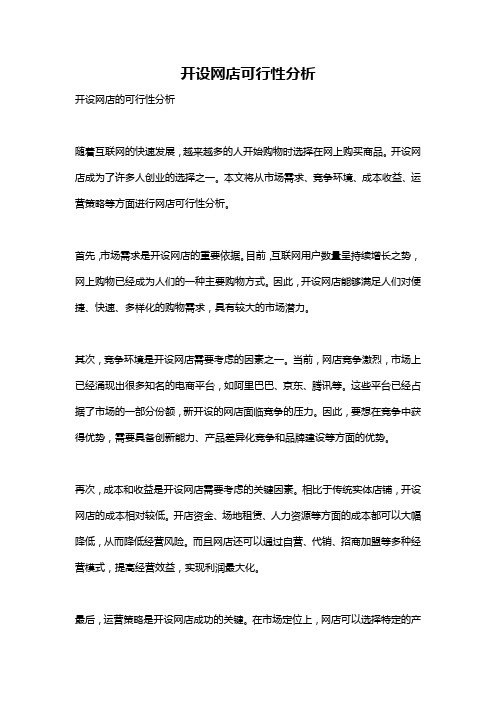 开设网店可行性分析

开设网店的可行性分析

随着互联网的快速发展，越来越多的人开始购物时选择在网上购买商品。开设网店成为了许多人创业的选择之一。本文将从市场需求、竞争环境、成本收益、运营策略等方面进行网店可行性分析。

首先，市场需求是开设网店的重要依据。目前，互联网用户数量呈持续增长之势，网上购物已经成为人们的一种主要购物方式。因此，开设网店能够满足人们对便捷、快速、多样化的购物需求，具有较大的市场潜力。

其次，竞争环境是开设网店需要考虑的因素之一。当前，网店竞争激烈，市场上已经涌现出很多知名的电商平台，如阿里巴巴、京东、腾讯等。这些平台已经占据了市场的一部分份额，新开设的网店面临竞争的压力。因此，要想在竞争中获得优势，需要具备创新能力、产品差异化竞争和品牌建设等方面的优势。

再次，成本和收益是开设网店需要考虑的关键因素。相比于传统实体店铺，开设网店的成本相对较低。开店资金、场地租赁、人力资源等方面的成本都可以大幅降低，从而降低经营风险。而且网店还可以通过自营、代销、招商加盟等多种经营模式，提高经营效益，实现利润最大化。

最后，运营策略是开设网店成功的关键。在市场定位上，网店可以选择特定的产